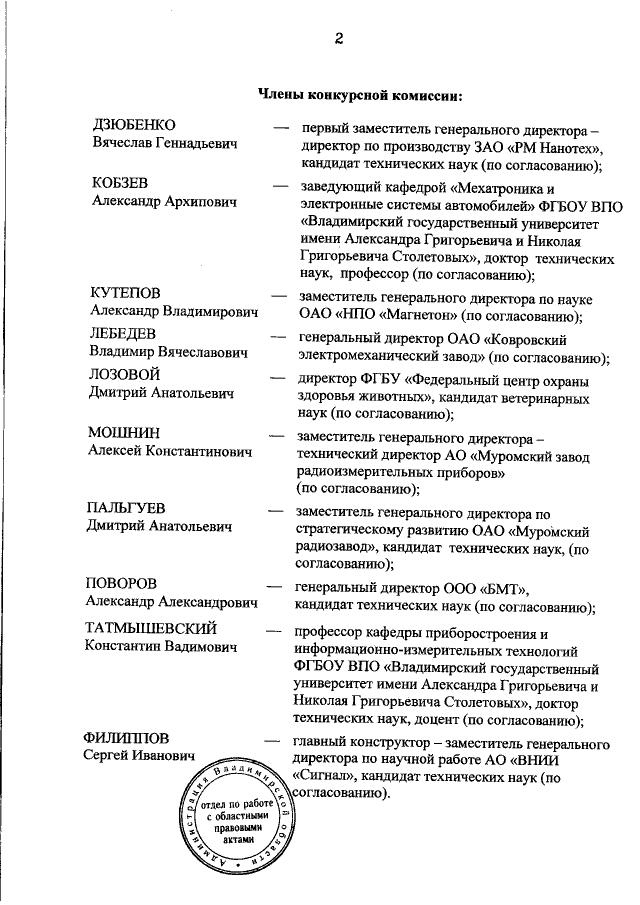 2

Члены конкурсной комиссии:

ДЗЮБЕНКО
Вячеслав Геннадьевич — первый заместитель генерального директора – директор по производству ЗАО «РМ Нанотех», кандидат технических наук (по согласованию);

КОБЗЕВ
Александр Архипович — заведующий кафедрой «Мехатроника и электронные системы автомобилей» ФГБОУ ВПО «Владимирский государственный университет имени Александра Григорьевича и Николая Григорьевича Столетовых», доктор технических наук, профессор (по согласованию);

КУТЕПОВ
Александр Владимирович — заместитель генерального директора по науке ОАО «НПО «Магнетон» (по согласованию);

ЛЕБЕДЕВ
Владимир Вячеславович — генеральный директор ОАО «Ковровский электромеханический завод» (по согласованию);

ЛОЗОВОЙ
Дмитрий Анатольевич — директор ФГБУ «Федеральный центр охраны здоровья животных», кандидат ветеринарных наук (по согласованию);

МОШНИН
Алексей Константинович — заместитель генерального директора – технический директор АО «Муромский завод радиоизмерительных приборов» (по согласованию);

ПАЛЬГУЕВ
Дмитрий Анатольевич — заместитель генерального директора по стратегическому развитию ОАО «Муромский радиозавод», кандидат технических наук, (по согласованию);

ПОВОРОВ
Александр Александрович — генеральный директор ООО «БМТ», кандидат технических наук (по согласованию);

ТАТМЫШЕВСКИЙ
Константин Вадимович — профессор кафедры приборостроения и информационно-измерительных технологий ФГБОУ ВПО «Владимирский государственный университет имени Александра Григорьевича и Николая Григорьевича Столетовых», доктор технических наук, доцент (по согласованию);

ФИЛИППОВ
Сергей Иванович — главный конструктор – заместитель генерального директора по научной работе АО «ВНИИ «Сигнал», кандидат технических наук (по согласованию).

Администрация Владимирской области
отдел по работе с областными правовыми актами